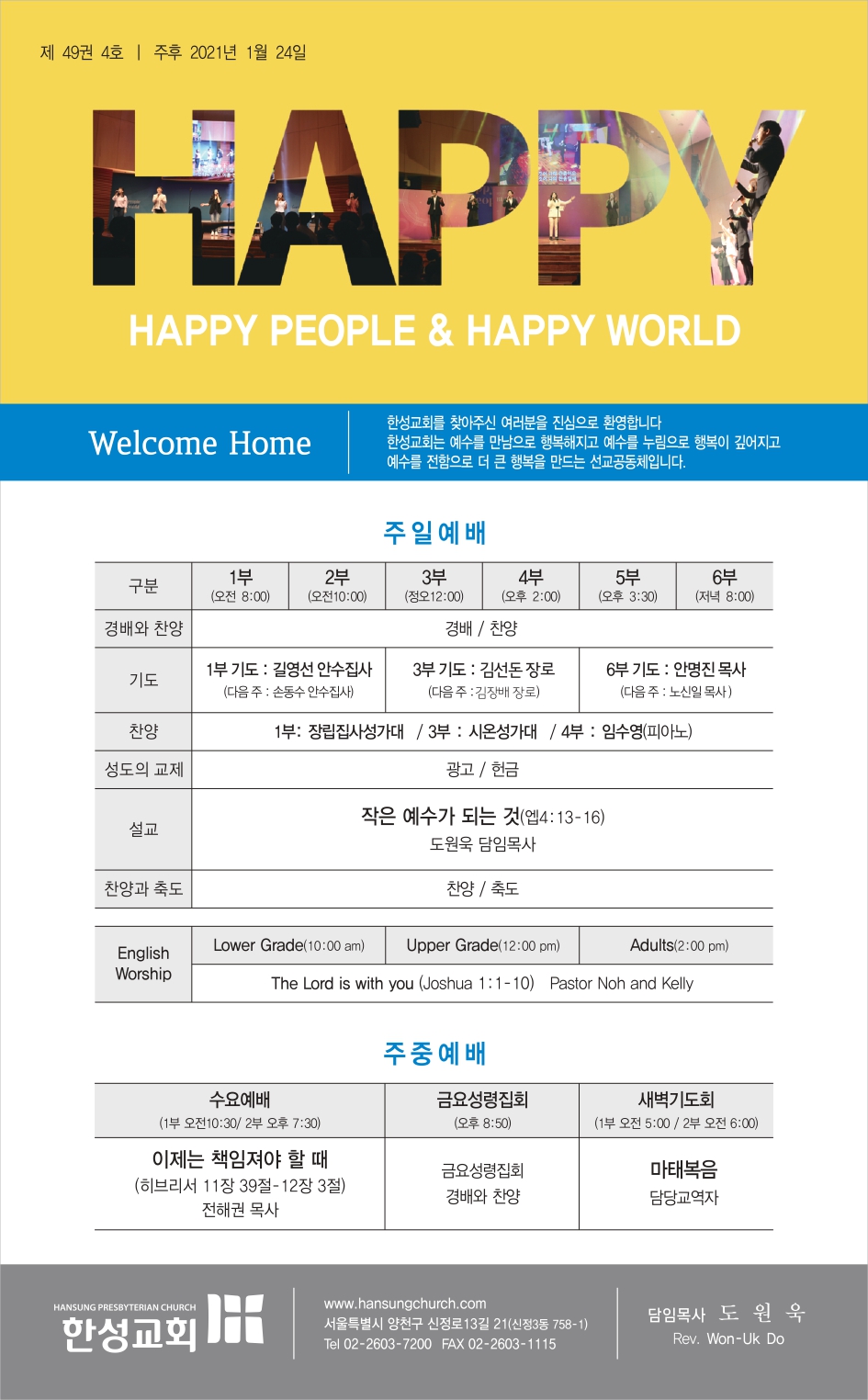 제 49권 4호 | 주후 2021년 1월 24일

HAPPY

HAPPY PEOPLE & HAPPY WORLD

Welcome Home

한성교회를 찾아주신 여러분을 진심으로 환영합니다
한성교회는 예수를 만남으로 행복해지고 예수를 누림으로 행복이 깊어지고 예수를 전함으로 더 큰 행복을 만드는 선교공동체입니다.

주일예배

| 구분 | 1부 (오전 8:00) | 2부 (오전10:00) | 3부 (정오12:00) | 4부 (오후 2:00) | 5부 (오후 3:30) | 6부 (저녁 8:00) |
|---|---|---|---|---|---|---|
| 경배와 찬양 | 경배 / 찬양 | | | | | |
| 기도 | 1부 기도 : 길영선 안수집사 (다음 주 : 손동수 안수집사) | | 3부 기도 : 김선돈 장로 (다음 주 : 김장배 장로) | | 6부 기도 : 안명진 목사 (다음 주 : 노신일 목사) | |
| 찬양 | 1부: 장립집사성가대 / 3부 : 시온성가대 / 4부 : 임수영(피아노) | | | | | |
| 성도의 교제 | 광고 / 헌금 | | | | | |
| 설교 | 작은 예수가 되는 것(엡4:13-16) 도원욱 담임목사 | | | | | |
| 찬양과 축도 | 찬양 / 축도 | | | | | |

| English Worship | Lower Grade(10:00 am) | Upper Grade(12:00 pm) | Adults(2:00 pm) |
|---|---|---|---|
| | The Lord is with you (Joshua 1:1-10) Pastor Noh and Kelly | | |

주중예배

| 수요예배 (1부 오전10:30/ 2부 오후 7:30) | 금요성령집회 (오후 8:50) | 새벽기도회 (1부 오전 5:00 / 2부 오전 6:00) |
|---|---|---|
| 이제는 책임져야 할 때 (히브리서 11장 39절-12장 3절) 전해권 목사 | 금요성령집회 경배와 찬양 | 마태복음 담당교역자 |

HANSUNG PRESBYTERIAN CHURCH
한성교회

www.hansungchurch.com
서울특별시 양천구 신정로13길 21(신정3동 758-1)
Tel 02-2603-7200 FAX 02-2603-1115

담임목사 도 원 욱
Rev. Won-Uk Do